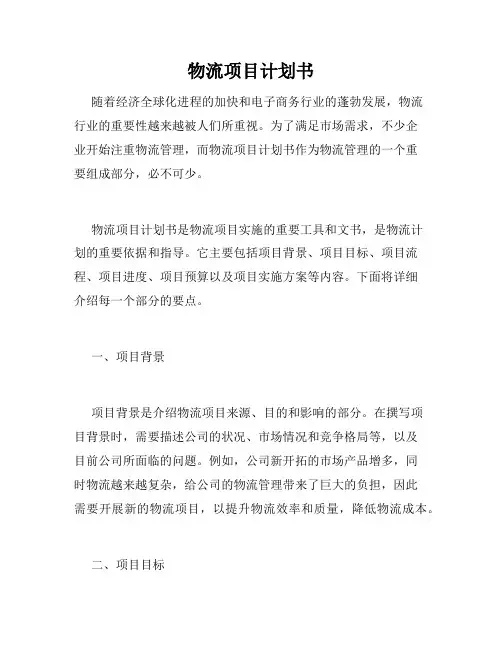 物流项目计划书

随着经济全球化进程的加快和电子商务行业的蓬勃发展，物流行业的重要性越来越被人们所重视。为了满足市场需求，不少企业开始注重物流管理，而物流项目计划书作为物流管理的一个重要组成部分，必不可少。

物流项目计划书是物流项目实施的重要工具和文书，是物流计划的重要依据和指导。它主要包括项目背景、项目目标、项目流程、项目进度、项目预算以及项目实施方案等内容。下面将详细介绍每一个部分的要点。

一、项目背景

项目背景是介绍物流项目来源、目的和影响的部分。在撰写项目背景时，需要描述公司的状况、市场情况和竞争格局等，以及目前公司所面临的问题。例如，公司新开拓的市场产品增多，同时物流越来越复杂，给公司的物流管理带来了巨大的负担，因此需要开展新的物流项目，以提升物流效率和质量，降低物流成本。

二、项目目标